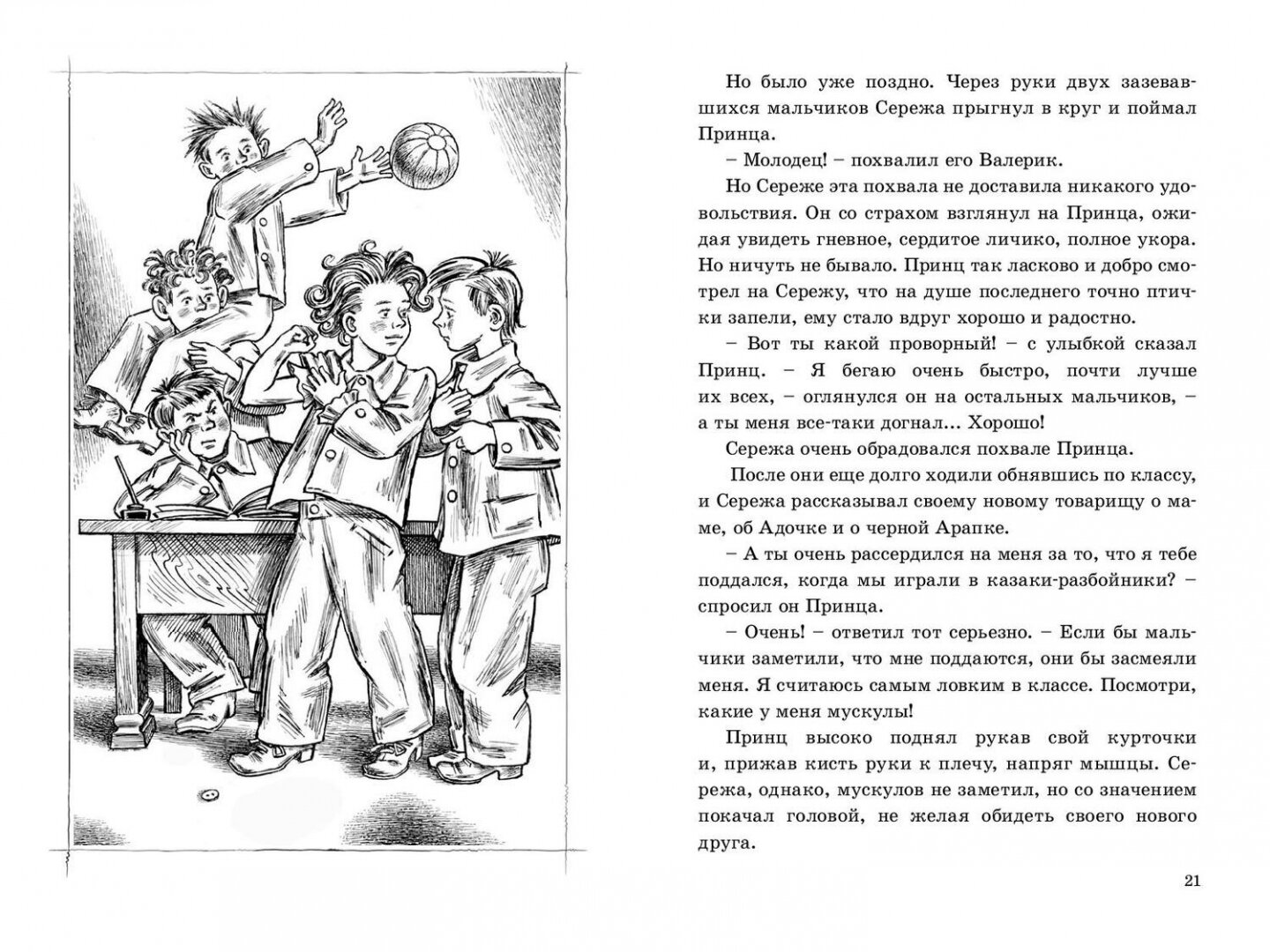 Но было уже поздно. Через руки двух зазевавшихся мальчиков Сережа прыгнул в круг и поймал Принца.

– Молодец! – похвалил его Валерик.

Но Сереже эта похвала не доставила никакого удовольствия. Он со страхом взглянул на Принца, ожидая увидеть гневное, сердитое личико, полное укора. Но ничуть не бывало. Принц так ласково и добро смотрел на Сережу, что на душе последнего точно птички запели, ему стало вдруг хорошо и радостно.

– Вот ты какой проворный! – с улыбкой сказал Принц. – Я бегаю очень быстро, почти лучше их всех, – оглянулся он на остальных мальчиков, – а ты меня все-таки догнал... Хорошо!

Сережа очень обрадовался похвале Принца.

После они еще долго ходили обнявшись по классу, и Сережа рассказывал своему новому товарищу о маме, об Адочке и о черной Арапке.

– А ты очень рассердился на меня за то, что я тебе поддался, когда мы играли в казаки-разбойники? – спросил он Принца.

– Очень! – ответил тот серьезно. – Если бы мальчики заметили, что мне поддаются, они бы засмеяли меня. Я считаюсь самым ловким в классе. Посмотри, какие у меня мускулы!

Принц высоко поднял рукав свой курточки и, прижав кисть руки к плечу, напряг мышцы. Сережа, однако, мускулов не заметил, но со значением покачал головой, не желая обидеть своего нового друга.

21